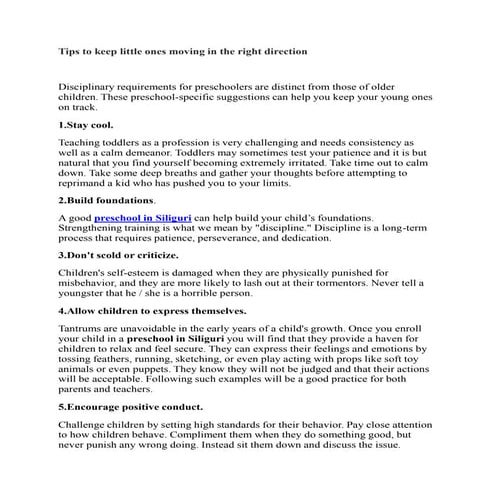 Tips to keep little ones moving in the right direction

Disciplinary requirements for preschoolers are distinct from those of older children. These preschool-specific suggestions can help you keep your young ones on track.

1.Stay cool.

Teaching toddlers as a profession is very challenging and needs consistency as well as a calm demeanor. Toddlers may sometimes test your patience and it is but natural that you find yourself becoming extremely irritated. Take time out to calm down. Take some deep breaths and gather your thoughts before attempting to reprimand a kid who has pushed you to your limits.

2.Build foundations.

A good preschool in Siliguri can help build your child's foundations. Strengthening training is what we mean by "discipline." Discipline is a long-term process that requires patience, perseverance, and dedication.

3.Don't scold or criticize.

Children's self-esteem is damaged when they are physically punished for misbehavior, and they are more likely to lash out at their tormentors. Never tell a youngster that he / she is a horrible person.

4.Allow children to express themselves.

Tantrums are unavoidable in the early years of a child's growth. Once you enroll your child in a preschool in Siliguri you will find that they provide a haven for children to relax and feel secure. They can express their feelings and emotions by tossing feathers, running, sketching, or even play acting with props like soft toy animals or even puppets. They know they will not be judged and that their actions will be acceptable. Following such examples will be a good practice for both parents and teachers.

5.Encourage positive conduct.

Challenge children by setting high standards for their behavior. Pay close attention to how children behave. Compliment them when they do something good, but never punish any wrong doing. Instead sit them down and discuss the issue.